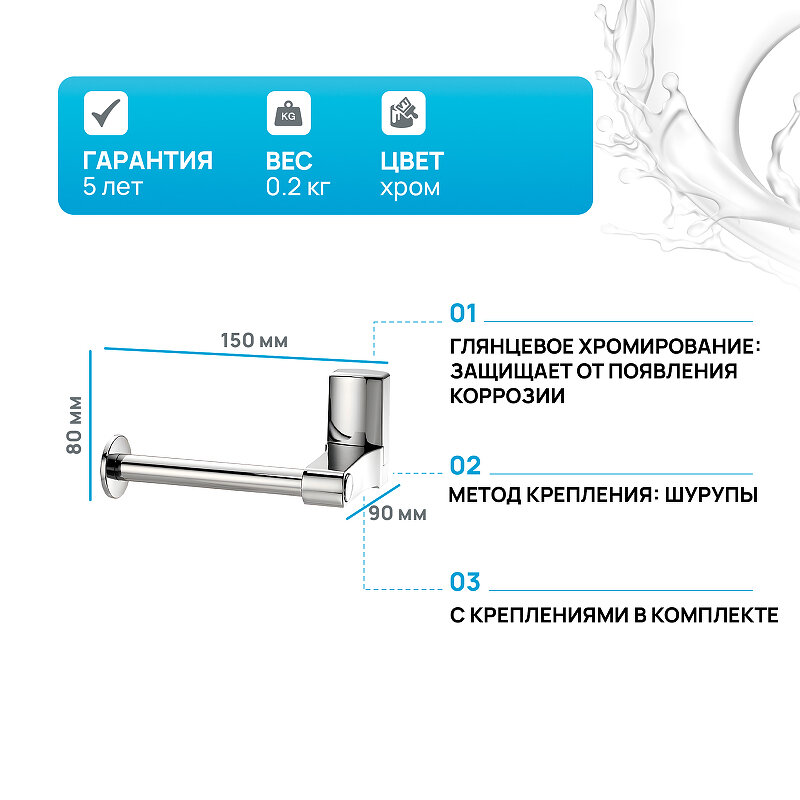 KG

ГАРАНТИЯ
5 лет

ВЕС
0.2 кг

ЦВЕТ
хром

150 мм

80 мм

90 мм

01
ГЛЯНЦЕВОЕ ХРОМИРОВАНИЕ: ЗАЩИЩАЕТ ОТ ПОЯВЛЕНИЯ КОРРОЗИИ

02
МЕТОД КРЕПЛЕНИЯ: ШУРУПЫ

03
С КРЕПЛЕНИЯМИ В КОМПЛЕКТЕ